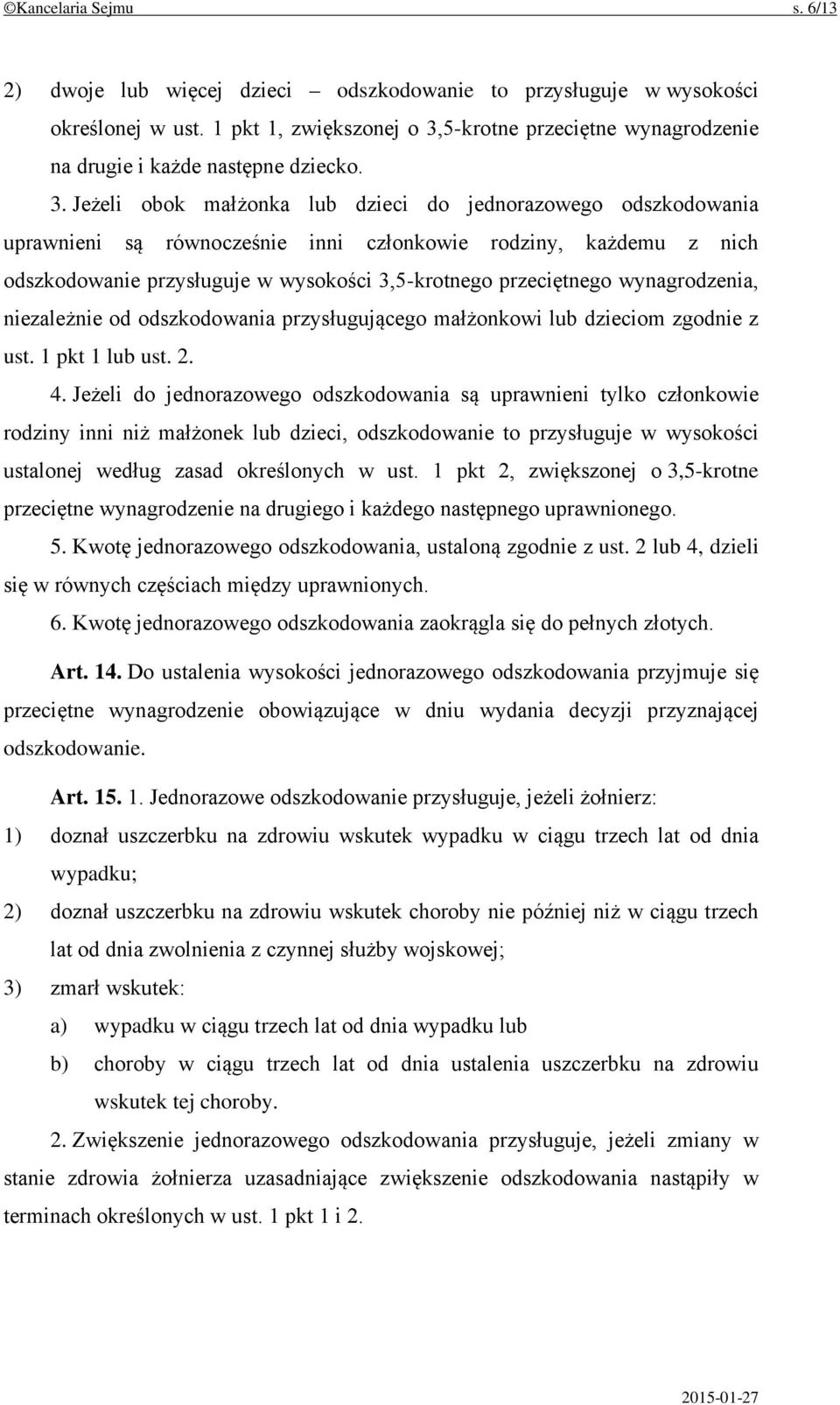 ©Kancelaria Sejmu s. 6/13

2) dwoje lub więcej dzieci – odszkodowanie to przysługuje w wysokości określonej w ust. 1 pkt 1, zwiększonej o 3,5-krotne przeciętne wynagrodzenie na drugie i każde następne dziecko.

3. Jeżeli obok małżonka lub dzieci do jednorazowego odszkodowania uprawnieni są równocześnie inni członkowie rodziny, każdemu z nich odszkodowanie przysługuje w wysokości 3,5-krotnego przeciętnego wynagrodzenia, niezależnie od odszkodowania przysługującego małżonkowi lub dzieciom zgodnie z ust. 1 pkt 1 lub ust. 2.

4. Jeżeli do jednorazowego odszkodowania są uprawnieni tylko członkowie rodziny inni niż małżonek lub dzieci, odszkodowanie to przysługuje w wysokości ustalonej według zasad określonych w ust. 1 pkt 2, zwiększonej o 3,5-krotne przeciętne wynagrodzenie na drugiego i każdego następnego uprawnionego.

5. Kwotę jednorazowego odszkodowania, ustaloną zgodnie z ust. 2 lub 4, dzieli się w równych częściach między uprawnionych.

6. Kwotę jednorazowego odszkodowania zaokrągla się do pełnych złotych.

Art. 14. Do ustalenia wysokości jednorazowego odszkodowania przyjmuje się przeciętne wynagrodzenie obowiązujące w dniu wydania decyzji przyznającej odszkodowanie.

Art. 15. 1. Jednorazowe odszkodowanie przysługuje, jeżeli żołnierz:
1) doznał uszczerbku na zdrowiu wskutek wypadku w ciągu trzech lat od dnia wypadku;
2) doznał uszczerbku na zdrowiu wskutek choroby nie później niż w ciągu trzech lat od dnia zwolnienia z czynnej służby wojskowej;
3) zmarł wskutek:
a) wypadku w ciągu trzech lat od dnia wypadku lub
b) choroby w ciągu trzech lat od dnia ustalenia uszczerbku na zdrowiu wskutek tej choroby.

2. Zwiększenie jednorazowego odszkodowania przysługuje, jeżeli zmiany w stanie zdrowia żołnierza uzasadniające zwiększenie odszkodowania nastąpiły w terminach określonych w ust. 1 pkt 1 i 2.

2015-01-27